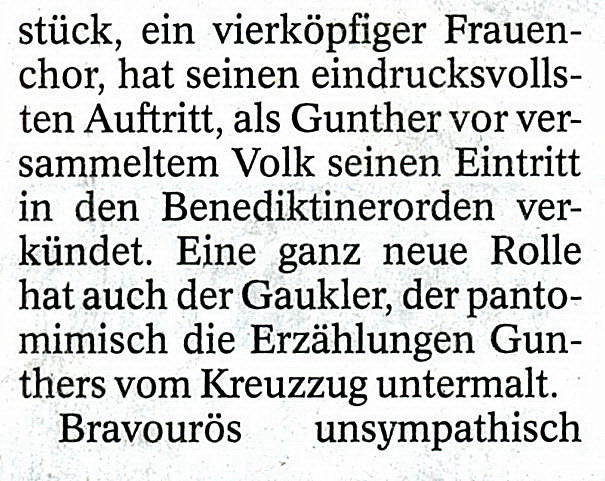 stück, ein vierköpfiger Frauenchor, hat seinen eindrucksvollsten Auftritt, als Gunther vor versammeltem Volk seinen Eintritt in den Benediktinerorden verkündet. Eine ganz neue Rolle hat auch der Gaukler, der pantomimisch die Erzählungen Gunthers vom Kreuzzug untermalt.

Bravourös unsympathisch